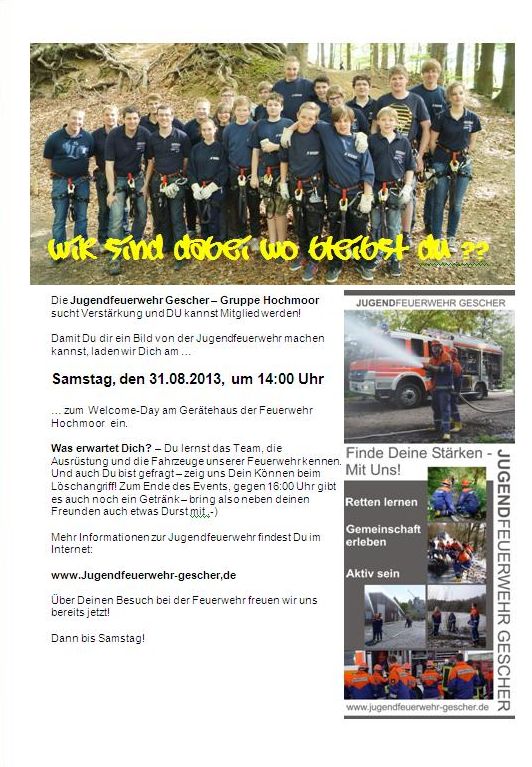 wir sind dabei wo bleibst du ??

Die Jugendfeuerwehr Gescher – Gruppe Hochmoor sucht Verstärkung und DU kannst Mitglied werden!

Damit Du dir ein Bild von der Jugendfeuerwehr machen kannst, laden wir Dich am …

Samstag, den 31.08.2013, um 14:00 Uhr

… zum Welcome-Day am Gerätehaus der Feuerwehr Hochmoor ein.

Was erwartet Dich? – Du lernst das Team, die Ausrüstung und die Fahrzeuge unserer Feuerwehr kennen. Und auch Du bist gefragt – zeig uns Dein Können beim Löschangriff! Zum Ende des Events, gegen 16:00 Uhr gibt es auch noch ein Getränk – bring also neben deinen Freunden auch etwas Durst mit ;-)

Mehr Informationen zur Jugendfeuerwehr findest Du im Internet:

www.Jugendfeuerwehr-gescher,de

Über Deinen Besuch bei der Feuerwehr freuen wir uns bereits jetzt!

Dann bis Samstag!

JUGENDFEUERWEHR GESCHER

Finde Deine Stärken - Mit Uns!

Retten lernen

Gemeinschaft erleben

Aktiv sein

JUGENDFEUERWEHR GESCHER

www.jugendfeuerwehr-gescher.de